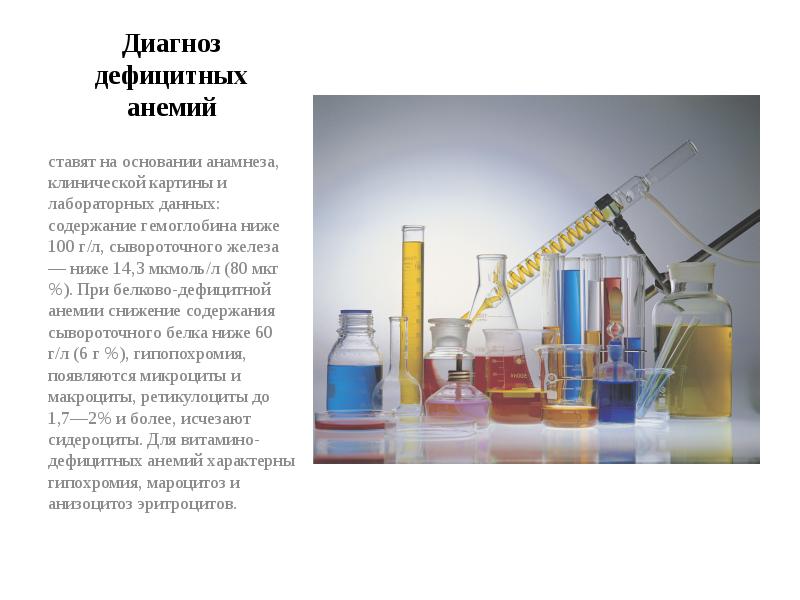 Диагноз дефицитных анемий

ставят на основании анамнеза, клинической картины и лабораторных данных: содержание гемоглобина ниже 100 г/л, сывороточного железа — ниже 14,3 мкмоль/л (80 мкг %). При белково-дефицитной анемии снижение содержания сывороточного белка ниже 60 г/л (6 г %), гипопохромия, появляются микроциты и макроциты, ретикулоциты до 1,7—2% и более, исчезают сидероциты. Для витамино-дефицитных анемий характерны гипохромия, мароцитоз и анизоцитоз эритроцитов.